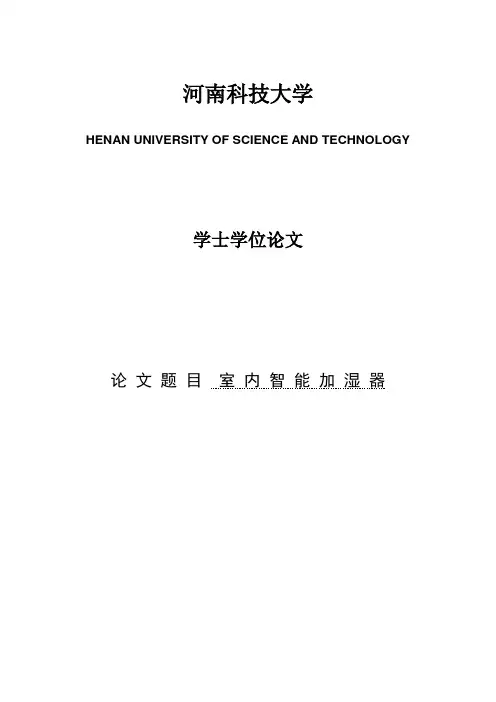 河南科技大学

HENAN UNIVERSITY OF SCIENCE AND TECHNOLOGY

学士学位论文

论文题目 室内智能加湿器